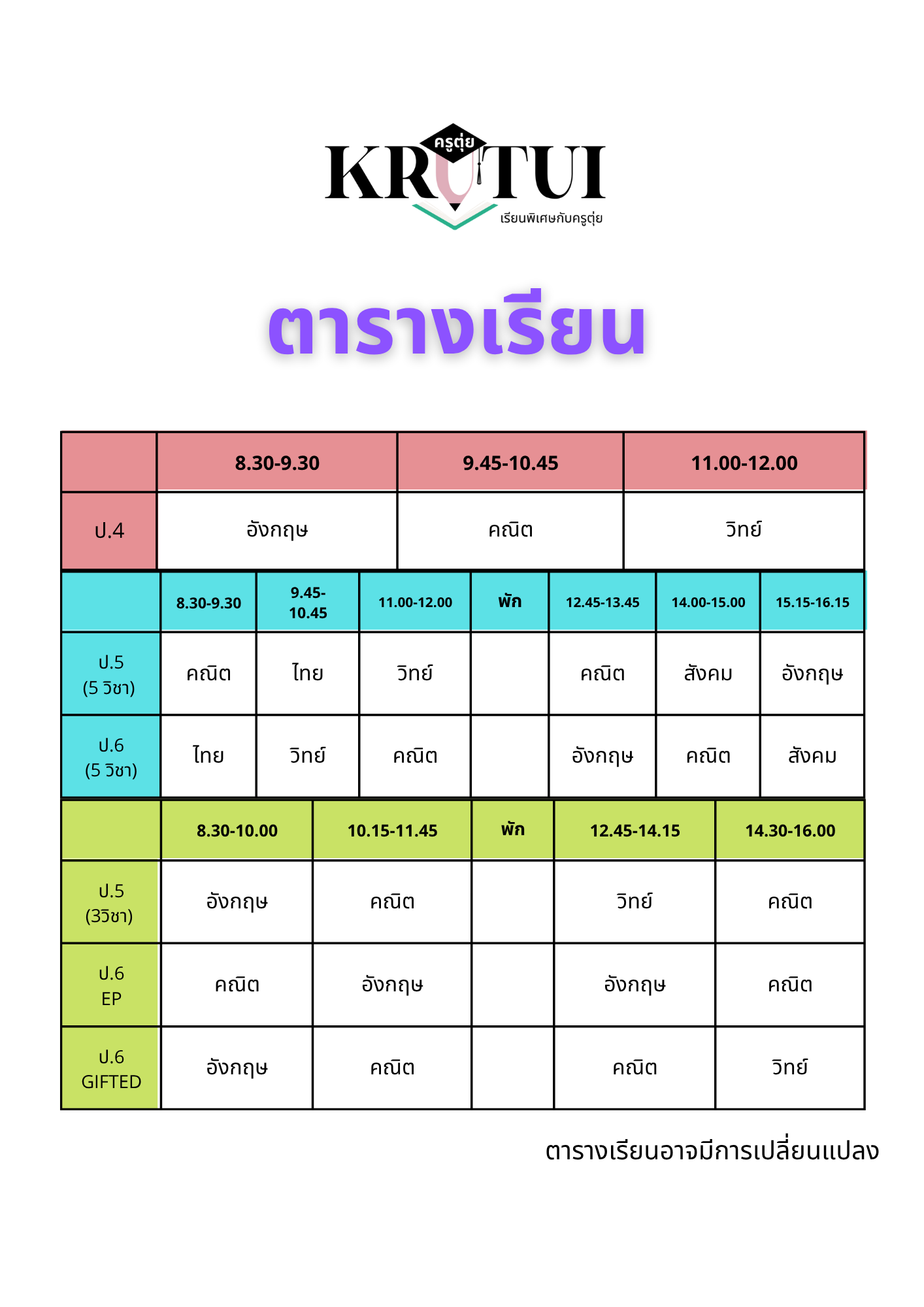 ครูตุ่ย
KRUTUI
เรียนพิเศษกับครูตุ่ย

ตารางเรียน

| | 8.30-9.30 | 9.45-10.45 | 11.00-12.00 |
|---|---|---|---|
| ป.4 | อังกฤษ | คณิต | วิทย์ |

| | 8.30-9.30 | 9.45-10.45 | 11.00-12.00 | พัก | 12.45-13.45 | 14.00-15.00 | 15.15-16.15 |
|---|---|---|---|---|---|---|---|
| ป.5 (5 วิชา) | คณิต | ไทย | วิทย์ | | คณิต | สังคม | อังกฤษ |
| ป.6 (5 วิชา) | ไทย | วิทย์ | คณิต | | อังกฤษ | คณิต | สังคม |

| | 8.30-10.00 | 10.15-11.45 | พัก | 12.45-14.15 | 14.30-16.00 |
|---|---|---|---|---|---|
| ป.5 (3วิชา) | อังกฤษ | คณิต | | วิทย์ | คณิต |
| ป.6 EP | คณิต | อังกฤษ | | อังกฤษ | คณิต |
| ป.6 GIFTED | อังกฤษ | คณิต | | คณิต | วิทย์ |

ตารางเรียนอาจมีการเปลี่ยนแปลง